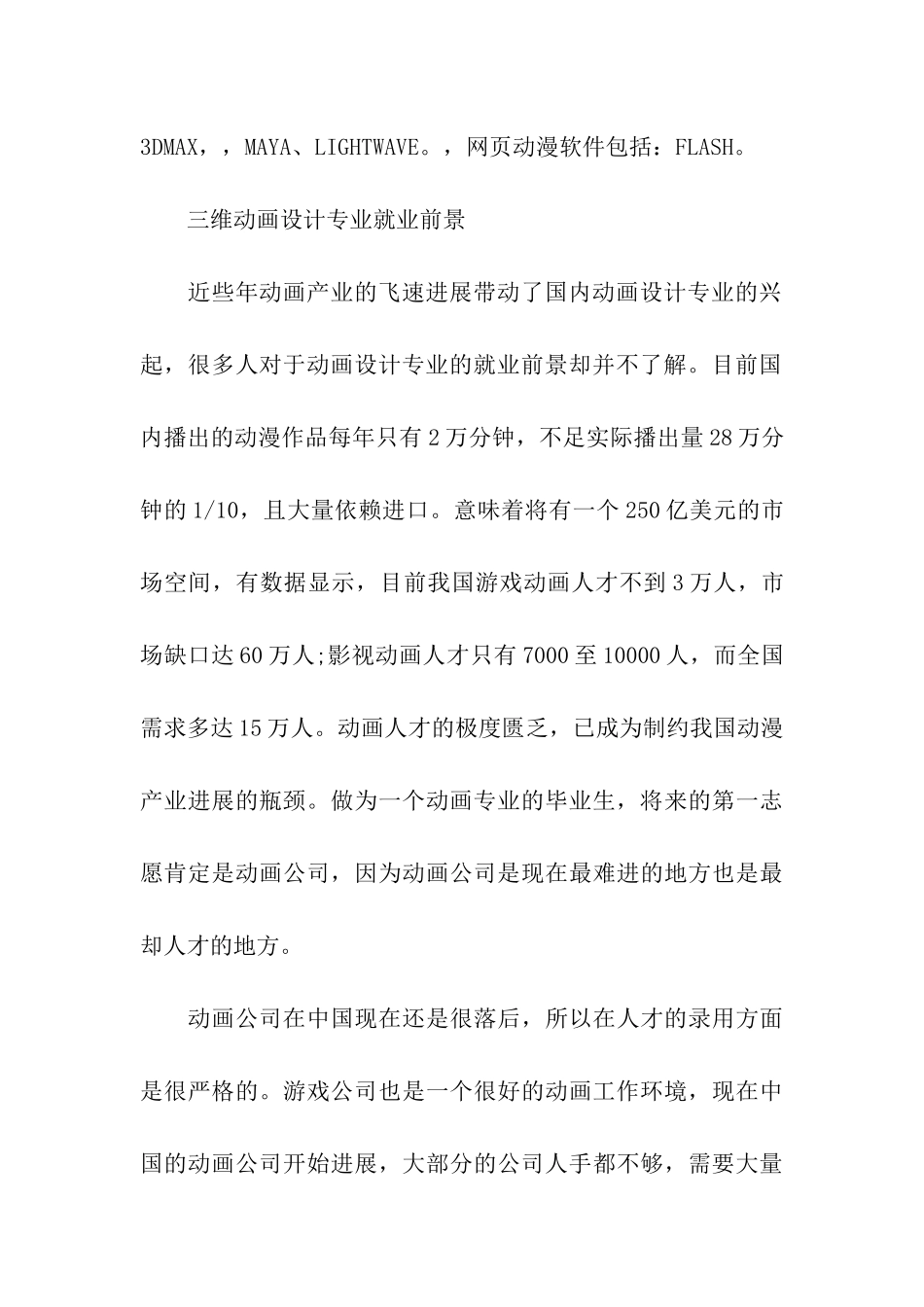 3DMAX，，MAYA、LIGHTWAVE。，网页动漫软件包括：FLASH。

三维动画设计专业就业前景

近些年动画产业的飞速进展带动了国内动画设计专业的兴起，很多人对于动画设计专业的就业前景却并不了解。目前国内播出的动漫作品每年只有2万分钟，不足实际播出量28万分钟的1/10，且大量依赖进口。意味着将有一个250亿美元的市场空间，有数据显示，目前我国游戏动画人才不到3万人，市场缺口达60万人;影视动画人才只有7000至10000人，而全国需求多达15万人。动画人才的极度匮乏，已成为制约我国动漫产业进展的瓶颈。做为一个动画专业的毕业生，将来的第一志愿肯定是动画公司，因为动画公司是现在最难进的地方也是最却人才的地方。

动画公司在中国现在还是很落后，所以在人才的录用方面是很严格的。游戏公司也是一个很好的动画工作环境，现在中国的动画公司开始进展，大部分的公司人手都不够，需要大量